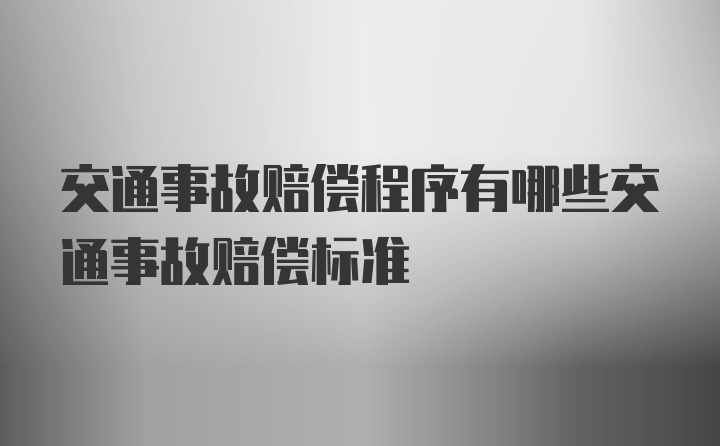 交通事故赔偿程序有哪些交通事故赔偿标准